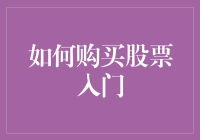 如何购买股票入门